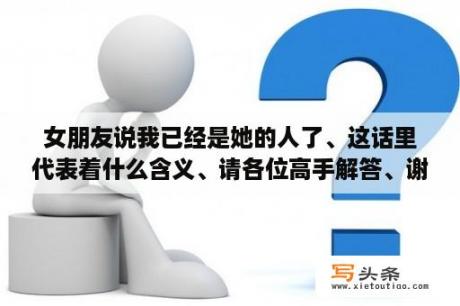 女朋友说我已经是她的人了、这话里代表着什么含义、请各位高手解答、谢

写头条
www.xietoutiao.com